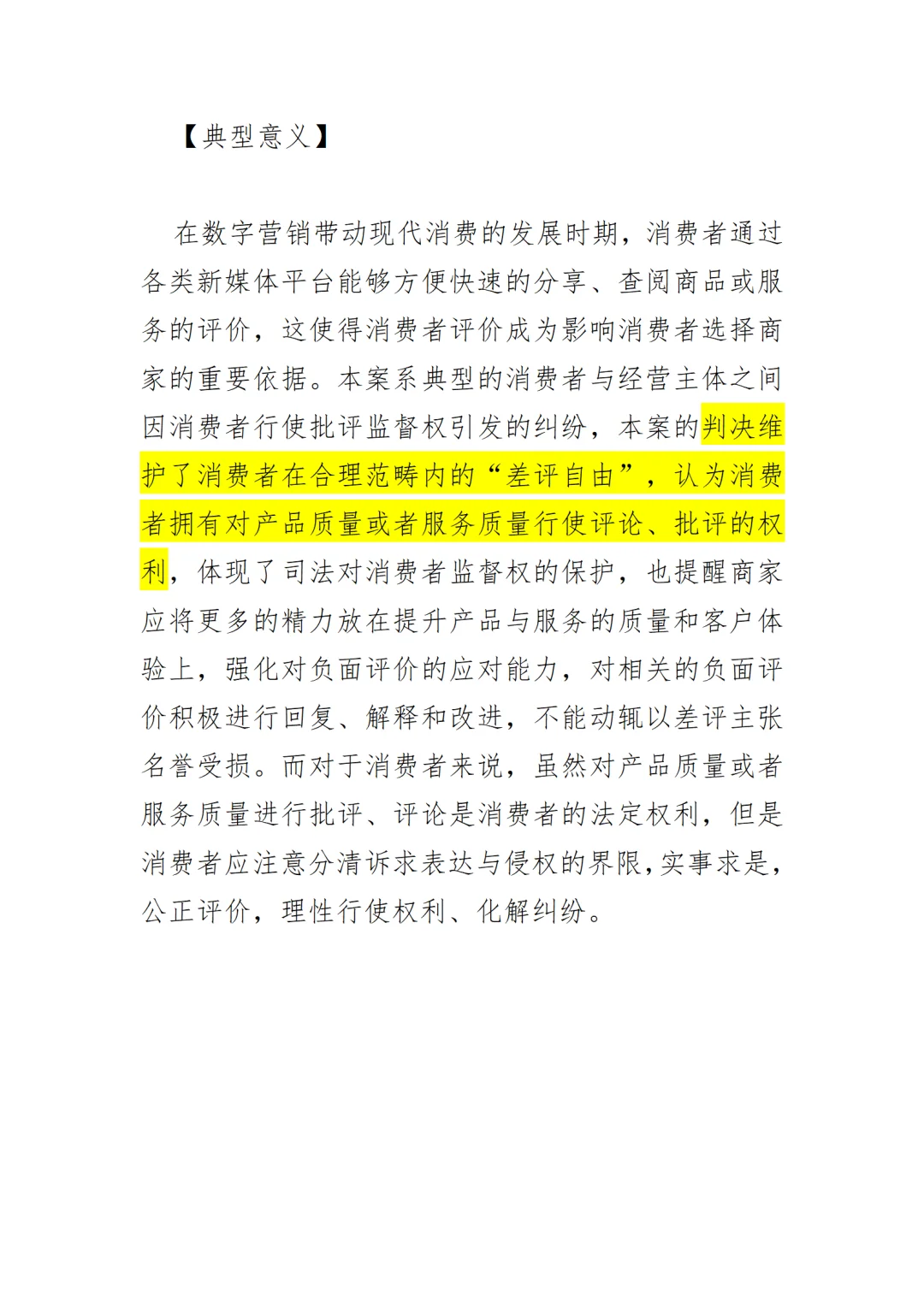 【典型意义】

在数字营销带动现代消费的发展时期，消费者通过各类新媒体平台能够方便快速的分享、查阅商品或服务的评价，这使得消费者评价成为影响消费者选择商家的重要依据。本案系典型的消费者与经营主体之间因消费者行使批评监督权引发的纠纷，本案的判决维护了消费者在合理范畴内的“差评自由”，认为消费者拥有对产品质量或者服务质量行使评论、批评的权利，体现了司法对消费者监督权的保护，也提醒商家应将更多的精力放在提升产品与服务的质量和客户体验上，强化对负面评价的应对能力，对相关的负面评价积极进行回复、解释和改进，不能动辄以差评主张名誉受损。而对于消费者来说，虽然对产品质量或者服务质量进行批评、评论是消费者的法定权利，但是消费者应注意分清诉求表达与侵权的界限，实事求是，公正评价，理性行使权利、化解纠纷。